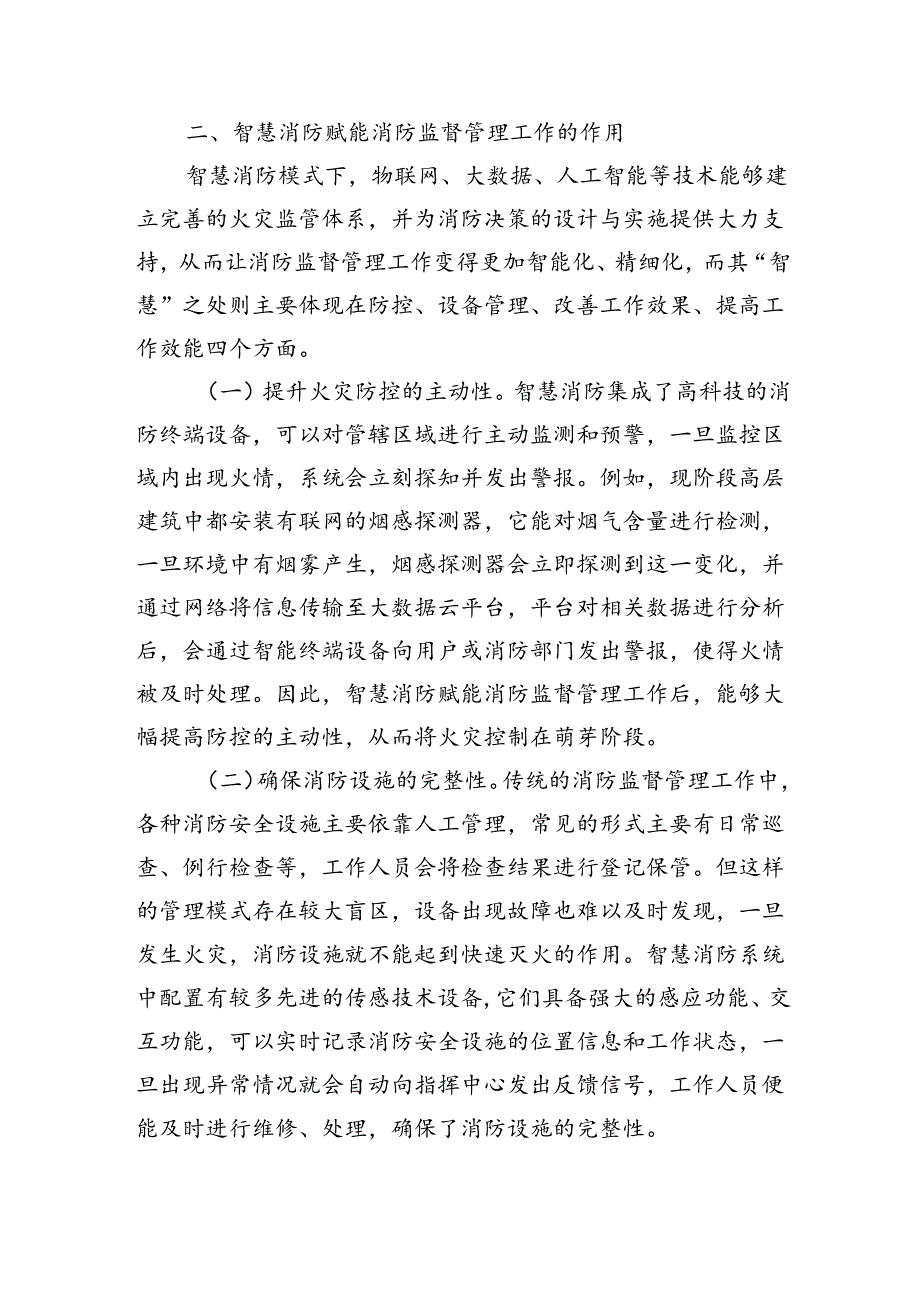 二、智慧消防赋能消防监督管理工作的作用

智慧消防模式下，物联网、大数据、人工智能等技术能够建立完善的火灾监管体系，并为消防决策的设计与实施提供大力支持，从而让消防监督管理工作变得更加智能化、精细化，而其“智慧”之处则主要体现在防控、设备管理、改善工作效果、提高工作效能四个方面。

（一）提升火灾防控的主动性。智慧消防集成了高科技的消防终端设备，可以对管辖区域进行主动监测和预警，一旦监控区域内出现火情，系统会立刻探知并发出警报。例如，现阶段高层建筑中都安装有联网的烟感探测器，它能对烟气含量进行检测，一旦环境中有烟雾产生，烟感探测器会立即探测到这一变化，并通过网络将信息传输至大数据云平台，平台对相关数据进行分析后，会通过智能终端设备向用户或消防部门发出警报，使得火情被及时处理。因此，智慧消防赋能消防监督管理工作后，能够大幅提高防控的主动性，从而将火灾控制在萌芽阶段。

（二）确保消防设施的完整性。传统的消防监督管理工作中，各种消防安全设施主要依靠人工管理，常见的形式主要有日常巡查、例行检查等，工作人员会将检查结果进行登记保管。但这样的管理模式存在较大盲区，设备出现故障也难以及时发现，一旦发生火灾，消防设施就不能起到快速灭火的作用。智慧消防系统中配置有较多先进的传感技术设备，它们具备强大的感应功能、交互功能，可以实时记录消防安全设施的位置信息和工作状态，一旦出现异常情况就会自动向指挥中心发出反馈信号，工作人员便能及时进行维修、处理，确保了消防设施的完整性。